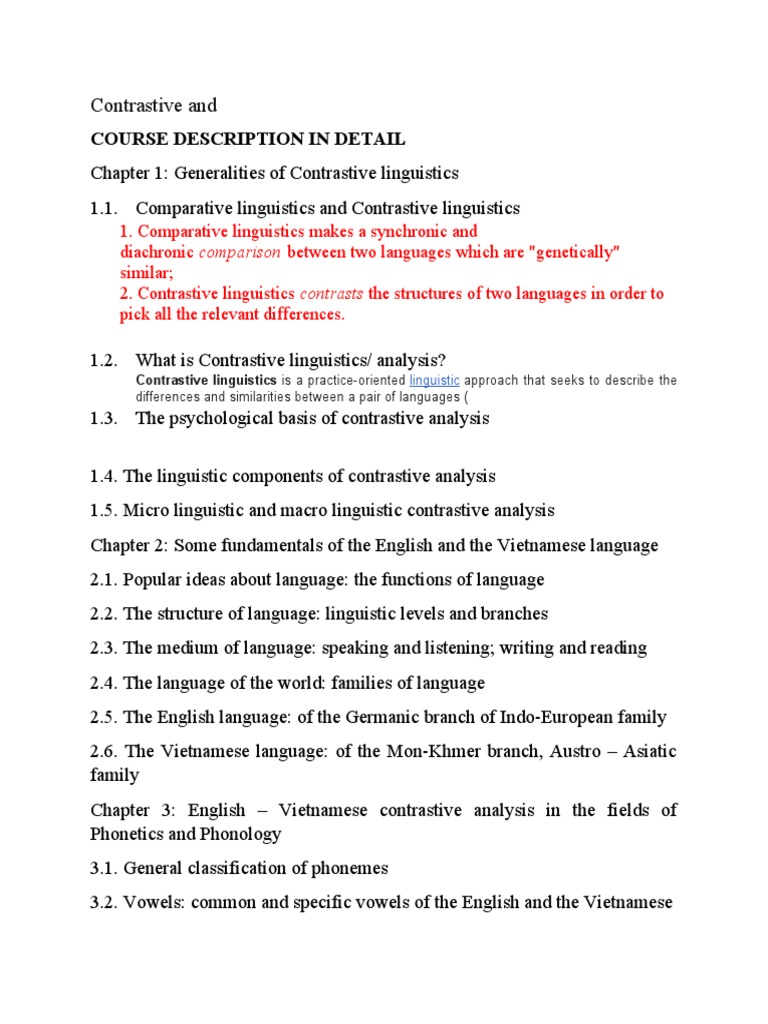 Contrastive and

COURSE DESCRIPTION IN DETAIL

Chapter 1: Generalities of Contrastive linguistics

1.1. Comparative linguistics and Contrastive linguistics

1. Comparative linguistics makes a synchronic and diachronic comparison between two languages which are "genetically" similar;
2. Contrastive linguistics contrasts the structures of two languages in order to pick all the relevant differences.

1.2. What is Contrastive linguistics/ analysis?

Contrastive linguistics is a practice-oriented linguistic approach that seeks to describe the differences and similarities between a pair of languages (

1.3. The psychological basis of contrastive analysis

1.4. The linguistic components of contrastive analysis

1.5. Micro linguistic and macro linguistic contrastive analysis

Chapter 2: Some fundamentals of the English and the Vietnamese language

2.1. Popular ideas about language: the functions of language

2.2. The structure of language: linguistic levels and branches

2.3. The medium of language: speaking and listening; writing and reading

2.4. The language of the world: families of language

2.5. The English language: of the Germanic branch of Indo-European family

2.6. The Vietnamese language: of the Mon-Khmer branch, Austro – Asiatic family

Chapter 3: English – Vietnamese contrastive analysis in the fields of Phonetics and Phonology

3.1. General classification of phonemes

3.2. Vowels: common and specific vowels of the English and the Vietnamese